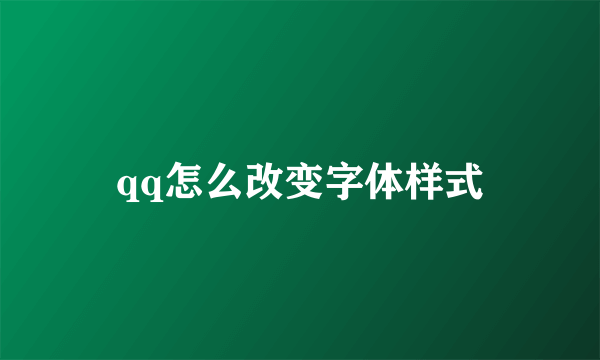 qq怎么改变字体样式